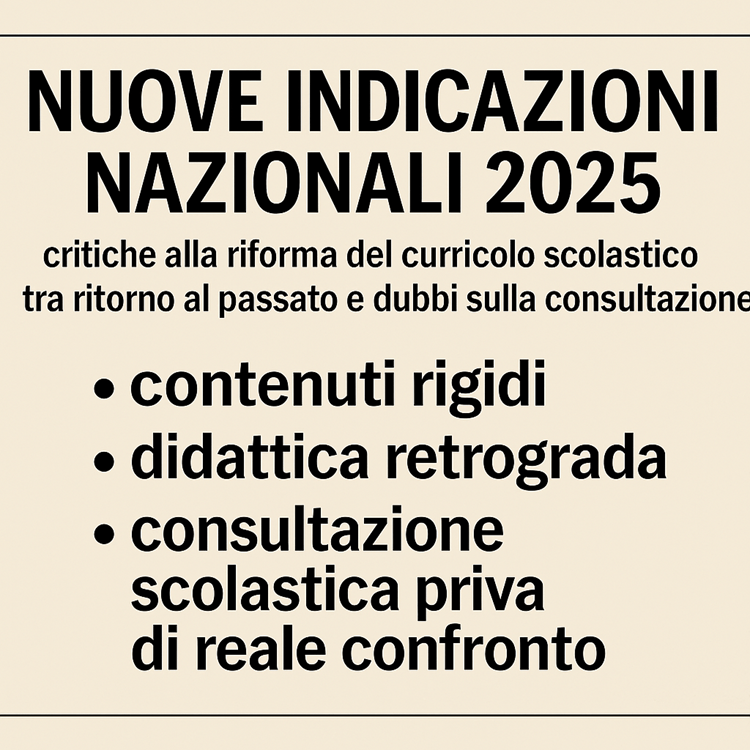 NUOVE INDICAZIONI NAZIONALI 2025

critiche alla riforma del curricolo scolastico tra ritorno al passato e dubbi sulla consultazione

• contenuti rigidi
• didattica retrograda
• consultazione scolastica priva di reale confronto